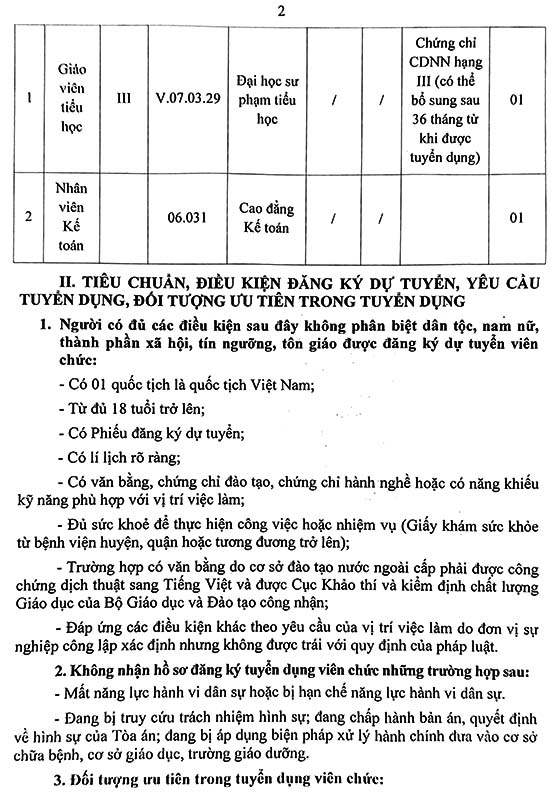 2

| 1 | Giáo viên tiểu học | III | V.07.03.29 | Đại học sư phạm tiểu học | / | / | Chứng chỉ CDNN hạng III (có thể bổ sung sau 36 tháng từ khi được tuyển dụng) | 01 |
|---|---|---|---|---|---|---|---|---|
| 2 | Nhân viên Kế toán |  | 06.031 | Cao đẳng Kế toán | / | / |  | 01 |

II. TIÊU CHUẨN, ĐIỀU KIỆN ĐĂNG KÝ DỰ TUYỂN, YÊU CẦU TUYỂN DỤNG, ĐỐI TƯỢNG ƯU TIÊN TRONG TUYỂN DỤNG

1. Người có đủ các điều kiện sau đây không phân biệt dân tộc, nam nữ, thành phần xã hội, tín ngưỡng, tôn giáo được đăng ký dự tuyển viên chức:

- Có 01 quốc tịch là quốc tịch Việt Nam;

- Từ đủ 18 tuổi trở lên;

- Có Phiếu đăng ký dự tuyển;

- Có lí lịch rõ ràng;

- Có văn bằng, chứng chỉ đào tạo, chứng chỉ hành nghề hoặc có năng khiếu kỹ năng phù hợp với vị trí việc làm;

- Đủ sức khoẻ để thực hiện công việc hoặc nhiệm vụ (Giấy khám sức khỏe từ bệnh viện huyện, quận hoặc tương đương trở lên);

- Trường hợp có văn bằng do cơ sở đào tạo nước ngoài cấp phải được công chứng dịch thuật sang Tiếng Việt và được Cục Khảo thí và kiểm định chất lượng Giáo dục của Bộ Giáo dục và Đào tạo công nhận;

- Đáp ứng các điều kiện khác theo yêu cầu của vị trí việc làm do đơn vị sự nghiệp công lập xác định nhưng không được trái với quy định của pháp luật.

2. Không nhận hồ sơ đăng ký tuyển dụng viên chức những trường hợp sau:

- Mất năng lực hành vi dân sự hoặc bị hạn chế năng lực hành vi dân sự.

- Đang bị truy cứu trách nhiệm hình sự; đang chấp hành bản án, quyết định về hình sự của Tòa án; đang bị áp dụng biện pháp xử lý hành chính đưa vào cơ sở chữa bệnh, cơ sở giáo dục, trường giáo dưỡng.

3. Đối tượng ưu tiên trong tuyển dụng viên chức: